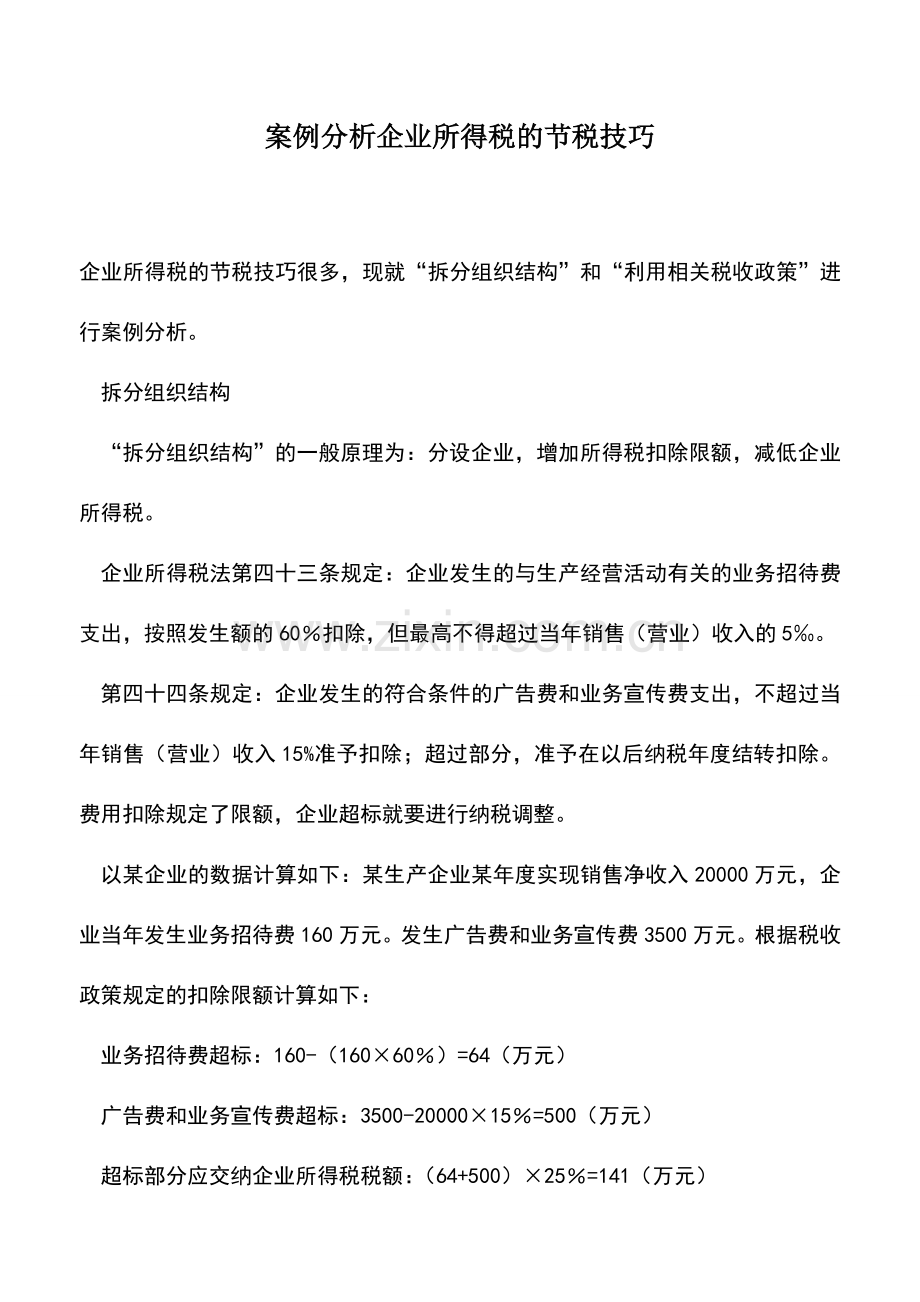 案例分析企业所得税的节税技巧

企业所得税的节税技巧很多，现就“拆分组织结构”和“利用相关税收政策”进行案例分析。

拆分组织结构

“拆分组织结构”的一般原理为：分设企业，增加所得税扣除限额，减低企业所得税。

企业所得税法第四十三条规定：企业发生的与生产经营活动有关的业务招待费支出，按照发生额的60％扣除，但最高不得超过当年销售（营业）收入的5‰。

第四十四条规定：企业发生的符合条件的广告费和业务宣传费支出，不超过当年销售（营业）收入15%准予扣除；超过部分，准予在以后纳税年度结转扣除。费用扣除规定了限额，企业超标就要进行纳税调整。

以某企业的数据计算如下：某生产企业某年度实现销售净收入20000万元，企业当年发生业务招待费160万元。发生广告费和业务宣传费3500万元。根据税收政策规定的扣除限额计算如下：

业务招待费超标：160-（160×60％）=64（万元）

广告费和业务宣传费超标：3500-20000×15％=500（万元）

超标部分应交纳企业所得税税额：（64+500）×25％=141（万元）

www.zixin.com.cn